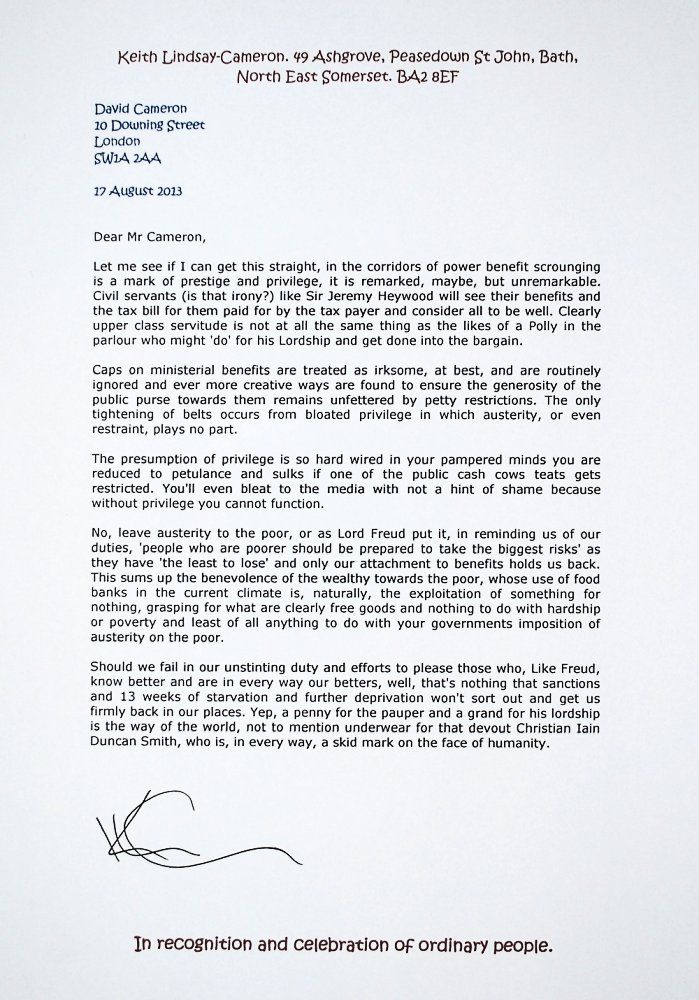 Keith Lindsay-Cameron. 49 Ashgrove, Peasedown St John, Bath, North East Somerset. BA2 8EF

David Cameron
10 Downing Street
London
SW1A 2AA

17 August 2013

Dear Mr Cameron,

Let me see if I can get this straight, in the corridors of power benefit scrounging is a mark of prestige and privilege, it is remarked, maybe, but unremarkable. Civil servants (is that irony?) like Sir Jeremy Heywood will see their benefits and the tax bill for them paid for by the tax payer and consider all to be well. Clearly upper class servitude is not at all the same thing as the likes of a Polly in the parlour who might 'do' for his Lordship and get done into the bargain.

Caps on ministerial benefits are treated as irksome, at best, and are routinely ignored and ever more creative ways are found to ensure the generosity of the public purse towards them remains unfettered by petty restrictions. The only tightening of belts occurs from bloated privilege in which austerity, or even restraint, plays no part.

The presumption of privilege is so hard wired in your pampered minds you are reduced to petulance and sulks if one of the public cash cows teats gets restricted. You'll even bleat to the media with not a hint of shame because without privilege you cannot function.

No, leave austerity to the poor, or as Lord Freud put it, in reminding us of our duties, 'people who are poorer should be prepared to take the biggest risks' as they have 'the least to lose' and only our attachment to benefits holds us back. This sums up the benevolence of the wealthy towards the poor, whose use of food banks in the current climate is, naturally, the exploitation of something for nothing, grasping for what are clearly free goods and nothing to do with hardship or poverty and least of all anything to do with your governments imposition of austerity on the poor.

Should we fail in our unstinting duty and efforts to please those who, Like Freud, know better and are in every way our betters, well, that's nothing that sanctions and 13 weeks of starvation and further deprivation won't sort out and get us firmly back in our places. Yep, a penny for the pauper and a grand for his lordship is the way of the world, not to mention underwear for that devout Christian Iain Duncan Smith, who is, in every way, a skid mark on the face of humanity.

In recognition and celebration of ordinary people.